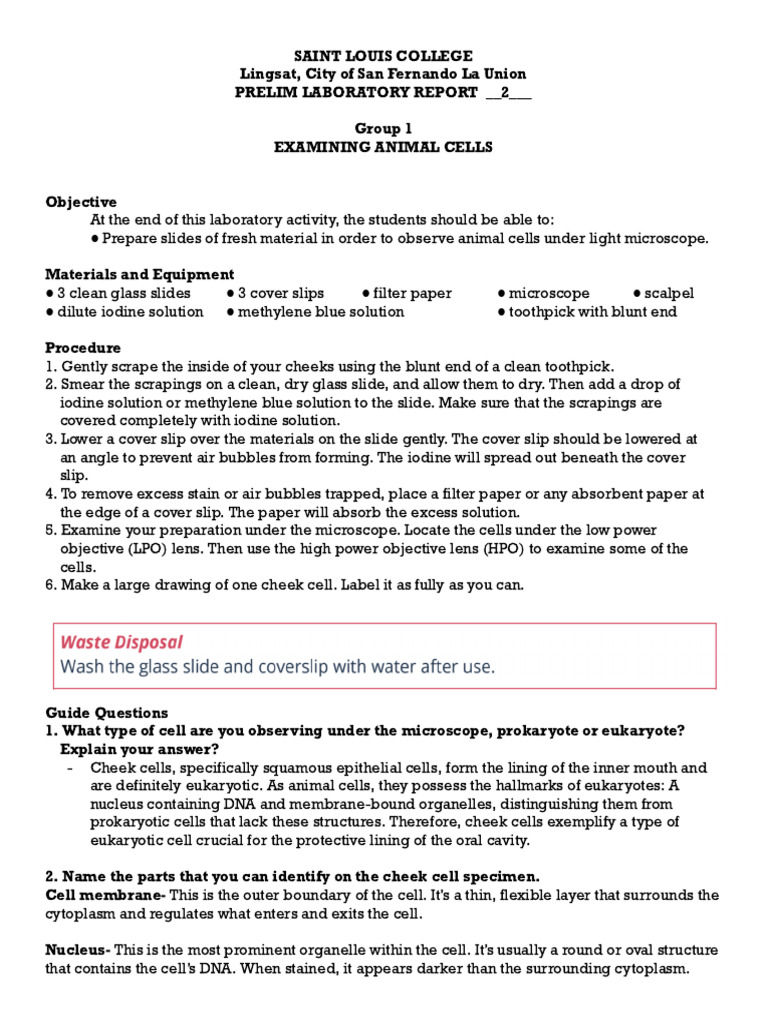 SAINT LOUIS COLLEGE
Lingsat, City of San Fernando La Union
PRELIM LABORATORY REPORT __2___

Group 1
EXAMINING ANIMAL CELLS

Objective
At the end of this laboratory activity, the students should be able to:
● Prepare slides of fresh material in order to observe animal cells under light microscope.

Materials and Equipment
● 3 clean glass slides ● 3 cover slips ● filter paper ● microscope ● scalpel
● dilute iodine solution ● methylene blue solution ● toothpick with blunt end

Procedure
1. Gently scrape the inside of your cheeks using the blunt end of a clean toothpick.
2. Smear the scrapings on a clean, dry glass slide, and allow them to dry. Then add a drop of iodine solution or methylene blue solution to the slide. Make sure that the scrapings are covered completely with iodine solution.
3. Lower a cover slip over the materials on the slide gently. The cover slip should be lowered at an angle to prevent air bubbles from forming. The iodine will spread out beneath the cover slip.
4. To remove excess stain or air bubbles trapped, place a filter paper or any absorbent paper at the edge of a cover slip. The paper will absorb the excess solution.
5. Examine your preparation under the microscope. Locate the cells under the low power objective (LPO) lens. Then use the high power objective lens (HPO) to examine some of the cells.
6. Make a large drawing of one cheek cell. Label it as fully as you can.

Waste Disposal
Wash the glass slide and coverslip with water after use.

Guide Questions
1. What type of cell are you observing under the microscope, prokaryote or eukaryote? Explain your answer?
- Cheek cells, specifically squamous epithelial cells, form the lining of the inner mouth and are definitely eukaryotic. As animal cells, they possess the hallmarks of eukaryotes: A nucleus containing DNA and membrane-bound organelles, distinguishing them from prokaryotic cells that lack these structures. Therefore, cheek cells exemplify a type of eukaryotic cell crucial for the protective lining of the oral cavity.

2. Name the parts that you can identify on the cheek cell specimen.
Cell membrane- This is the outer boundary of the cell. It's a thin, flexible layer that surrounds the cytoplasm and regulates what enters and exits the cell.

Nucleus- This is the most prominent organelle within the cell. It's usually a round or oval structure that contains the cell's DNA. When stained, it appears darker than the surrounding cytoplasm.